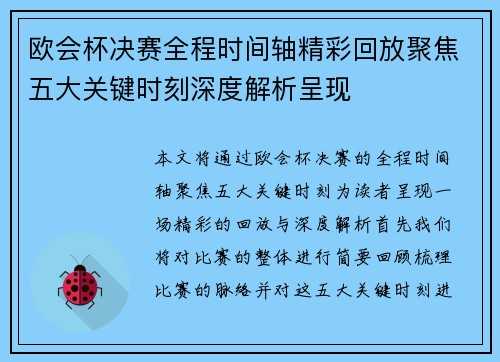 欧会杯决赛全程时间轴精彩回放聚焦五大关键时刻深度解析呈现

本文将通过欧会杯决赛的全程时间轴聚焦五大关键时刻为读者呈现一场精彩的回放与深度解析首先我们将对比赛的整体进行简要回顾梳理比赛的脉络并对这五大关键时刻进